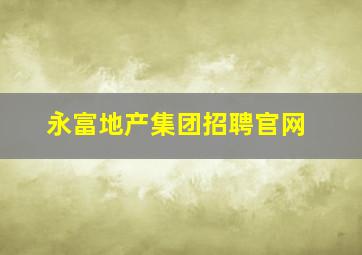 永富地产集团招聘官网